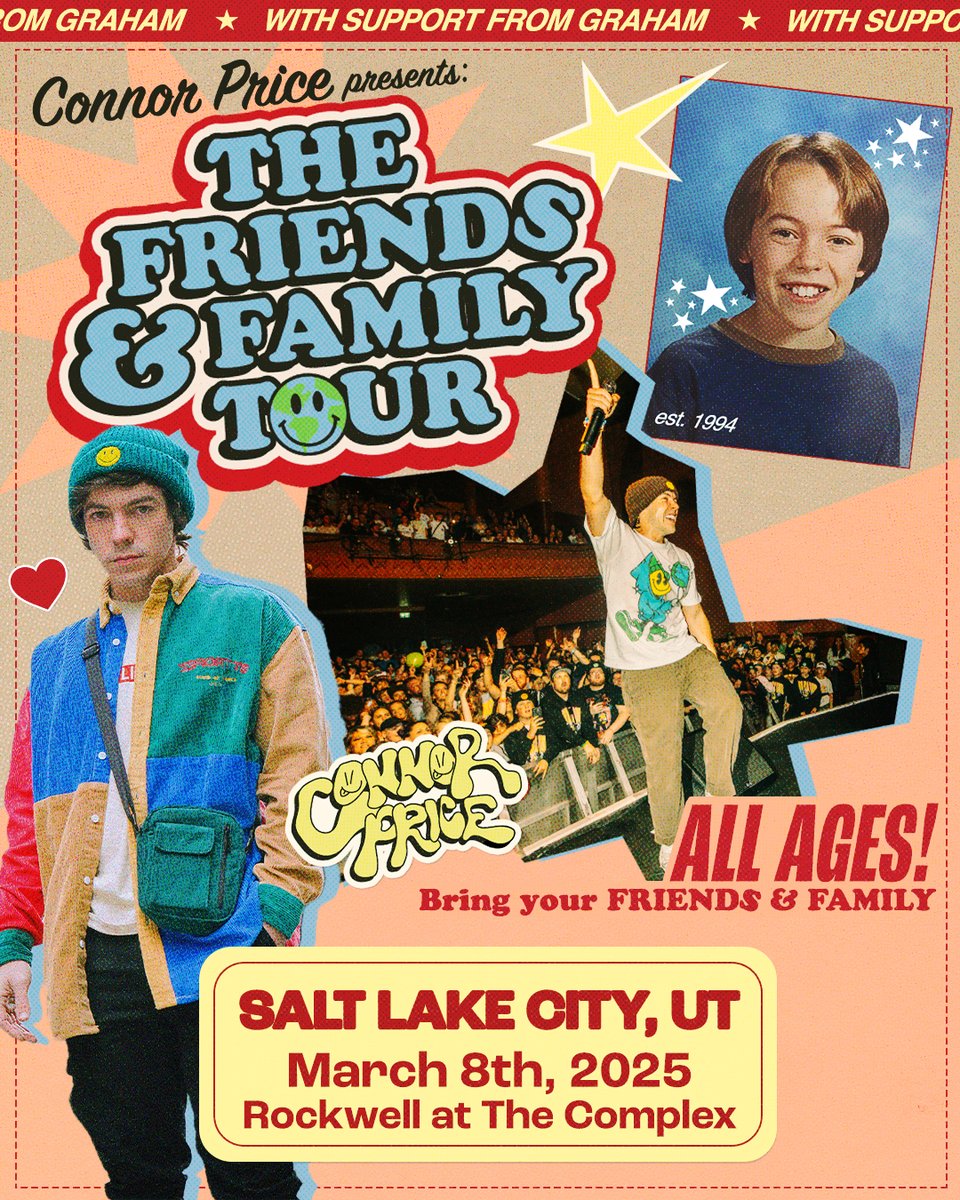 ROM GRAHAM ★ WITH SUPPORT FROM GRAHAM ★ WITH SUPPO

Connor Price presents:

THE FRIENDS & FAMILY TOUR

est. 1994

CONNOR PRICE

ALL AGES!
Bring your FRIENDS & FAMILY

SALT LAKE CITY, UT
March 8th, 2025
Rockwell at The Complex